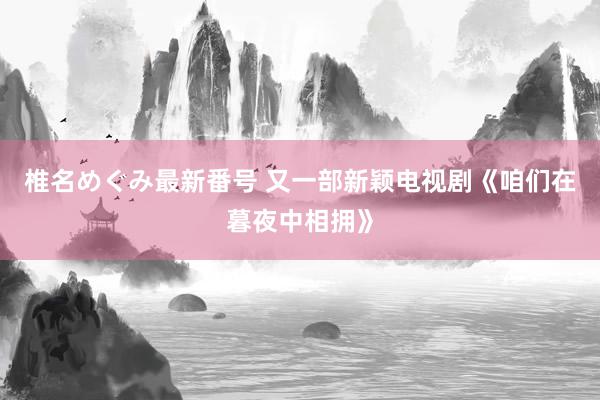 椎名めぐみ最新番号 又一部新颖电视剧《咱们在暮夜中相拥》